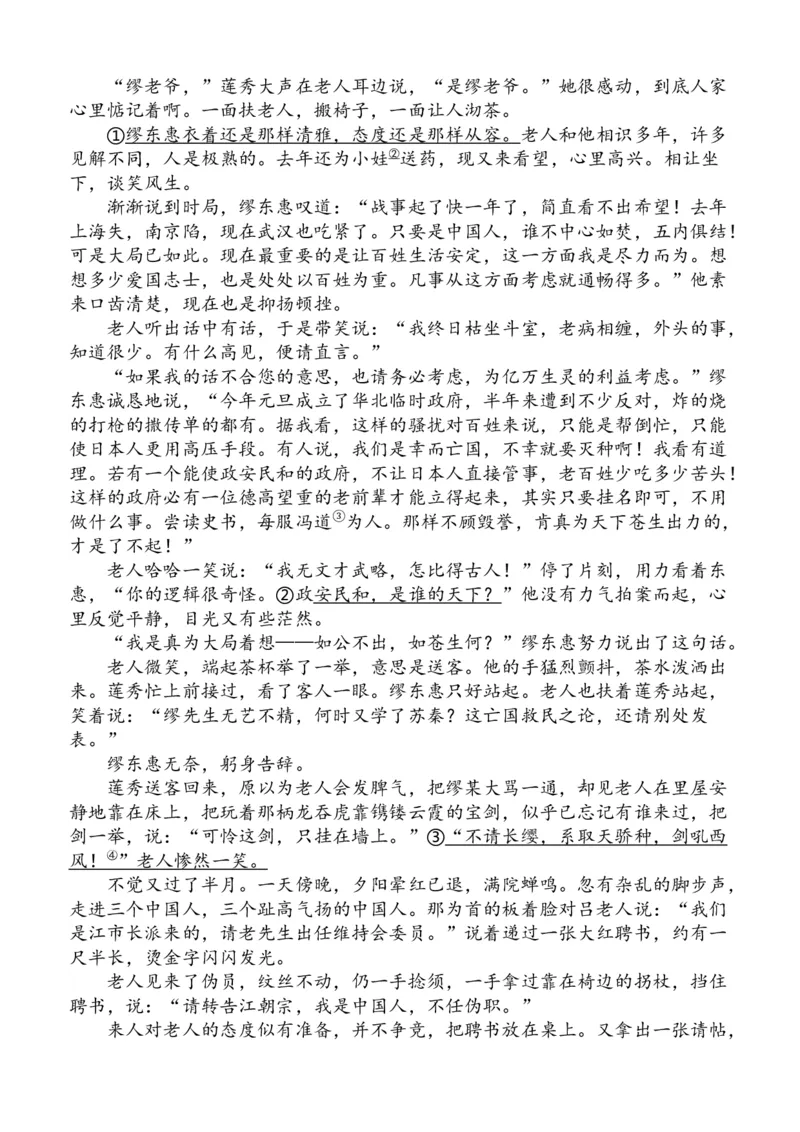 “缪老爷，”莲秀大声在老人耳边说，“是缪老爷。”她很感动，到底人家心里惦记着啊。一面扶老人，搬椅子，一面让人沏茶。

①缪东惠衣着还是那样清雅，态度还是那样从容。老人和他相识多年，许多见解不同，人是极熟的。去年还为小娃②送药，现又来看望，心里高兴。相让坐下，谈笑风生。

渐渐说到时局，缪东惠叹道：“战事起了快一年了，简直看不出希望！去年上海失，南京陷，现在武汉也吃紧了。只要是中国人，谁不中心如焚，五内俱结！可是大局已如此。现在最重要的是让百姓生活安定，这一方面我是尽力而为。想想多少爱国志士，也是处处以百姓为重。凡事从这方面考虑就通畅得多。”他素来口齿清楚，现在也是抑扬顿挫。

老人听出话中有话，于是带笑说：“我终日枯坐斗室，老病相缠，外头的事，知道很少。有什么高见，便请直言。”

“如果我的话不合您的意思，也请务必考虑，为亿万生灵的利益考虑。”缪东惠诚恳地说，“今年元旦成立了华北临时政府，半年来遭到不少反对，炸的烧的打枪的撒传单的都有。据我看，这样的骚扰对百姓来说，只能是帮倒忙，只能使日本人更用高压手段。有人说，我们是幸而亡国，不幸就要灭种啊！我看有道理。若有一个能使政安民和的政府，不让日本人直接管事，老百姓少吃多少苦头！这样的政府必有一位德高望重的老前辈才能立得起来，其实只要挂名即可，不用做什么事。尝读史书，每服冯道③为人。那样不顾毁誉，肯真为天下苍生出力的，才是了不起！”

老人哈哈一笑说：“我无文才武略，怎比得古人！”停了片刻，用力看着东惠，“你的逻辑很奇怪。②政安民和，是谁的天下？”他没有力气拍案而起，心里反觉平静，目光又有些茫然。

“我是真为大局着想——如公不出，如苍生何？”缪东惠努力说出了这句话。

老人微笑，端起茶杯举了一举，意思是送客。他的手猛烈颤抖，茶水泼洒出来。莲秀忙上前接过，看了客人一眼。缪东惠只好站起。老人也扶着莲秀站起，笑着说：“缪先生无艺不精，何时又学了苏秦？这亡国救民之论，还请别处发表。”

缪东惠无奈，躬身告辞。

莲秀送客回来，原以为老人会发脾气，把缪某大骂一通，却见老人在里屋安静地靠在床上，把玩着那柄龙吞虎靠镌镂云霞的宝剑，似乎已忘记有谁来过，把剑一举，说：“可怜这剑，只挂在墙上。”③“不请长缨，系取天骄种，剑吼西风！④”老人惨然一笑。

不觉又过了半月。一天傍晚，夕阳晕红已退，满院蝉鸣。忽有杂乱的脚步声，走进三个中国人，三个趾高气扬的中国人。那为首的板着脸对吕老人说：“我们是江市长派来的，请老先生出任维持会委员。”说着递过一张大红聘书，约有一尺半长，烫金字闪闪发光。

老人见来了伪员，纹丝不动，仍一手捻须，一手拿过靠在椅边的拐杖，挡住聘书，说：“请转告江朝宗，我是中国人，不任伪职。”

来人对老人的态度似有准备，并不争竞，把聘书放在桌上。又拿出一张请帖，